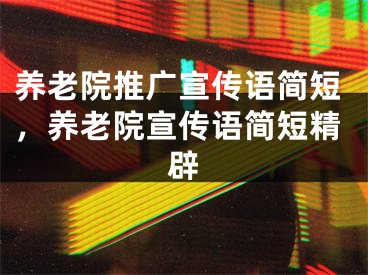 养老院推广宣传语简短，养老院宣传语简短精辟